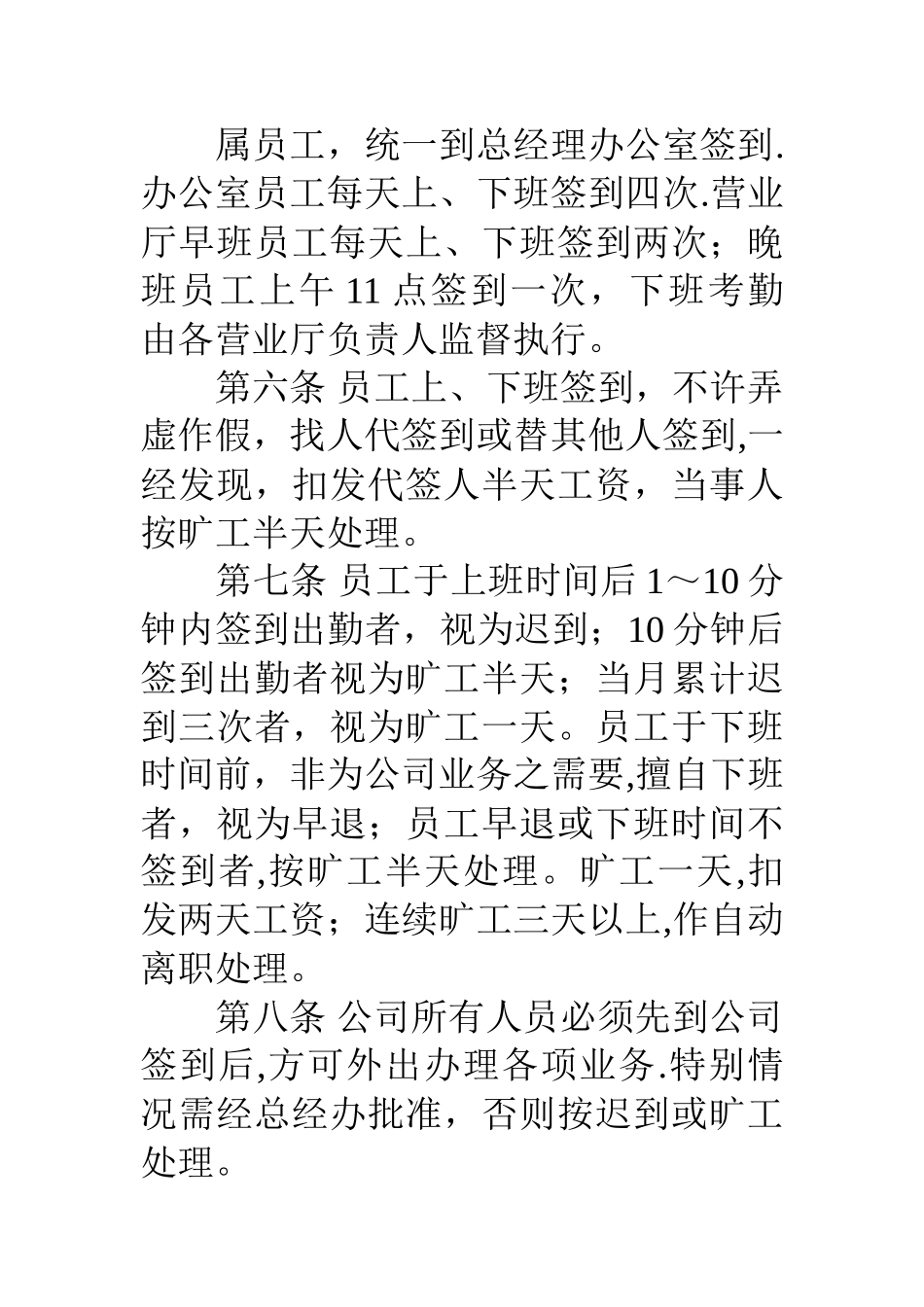 属员工，统一到总经理办公室签到.办公室员工每天上、下班签到四次.营业厅早班员工每天上、下班签到两次；晚班员工上午 11 点签到一次，下班考勤由各营业厅负责人监督执行。

第六条 员工上、下班签到，不许弄虚作假，找人代签到或替其他人签到,一经发现，扣发代签人半天工资，当事人按旷工半天处理。

第七条 员工于上班时间后 1～10 分钟内签到出勤者，视为迟到；10 分钟后签到出勤者视为旷工半天；当月累计迟到三次者，视为旷工一天。员工于下班时间前，非为公司业务之需要,擅自下班者，视为早退；员工早退或下班时间不签到者,按旷工半天处理。旷工一天,扣发两天工资；连续旷工三天以上,作自动离职处理。

第八条 公司所有人员必须先到公司签到后,方可外出办理各项业务.特别情况需经总经办批准，否则按迟到或旷工处理。